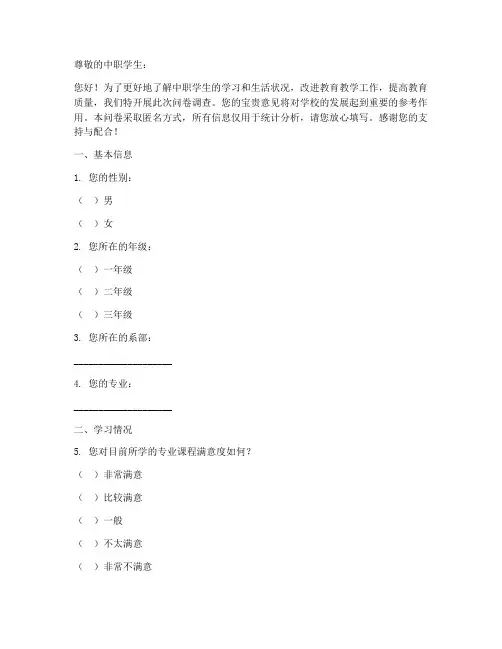 尊敬的中职学生：

您好！为了更好地了解中职学生的学习和生活状况，改进教育教学工作，提高教育质量，我们特开展此次问卷调查。您的宝贵意见将对学校的发展起到重要的参考作用。本问卷采取匿名方式，所有信息仅用于统计分析，请您放心填写。感谢您的支持与配合！

一、基本信息

1. 您的性别：

（ ）男

（ ）女

2. 您所在的年级：

（ ）一年级

（ ）二年级

（ ）三年级

3. 您所在的系部：

____________________

4. 您的专业：

____________________

二、学习情况

5. 您对目前所学的专业课程满意度如何？

（ ）非常满意

（ ）比较满意

（ ）一般

（ ）不太满意

（ ）非常不满意